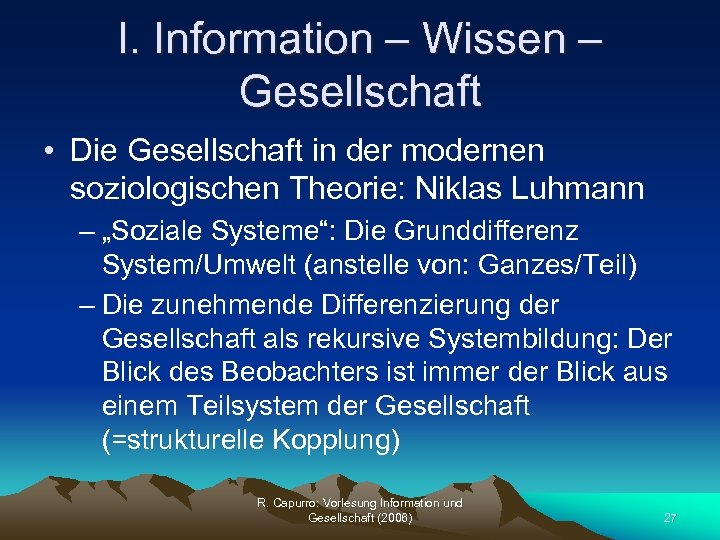 I. Information – Wissen – Gesellschaft

• Die Gesellschaft in der modernen soziologischen Theorie: Niklas Luhmann

– „Soziale Systeme“: Die Grunddifferenz System/Umwelt (anstelle von: Ganzes/Teil)

– Die zunehmende Differenzierung der Gesellschaft als rekursive Systembildung: Der Blick des Beobachters ist immer der Blick aus einem Teilsystem der Gesellschaft (=strukturelle Kopplung)

R. Capurro: Vorlesung Information und Gesellschaft (2008)

27